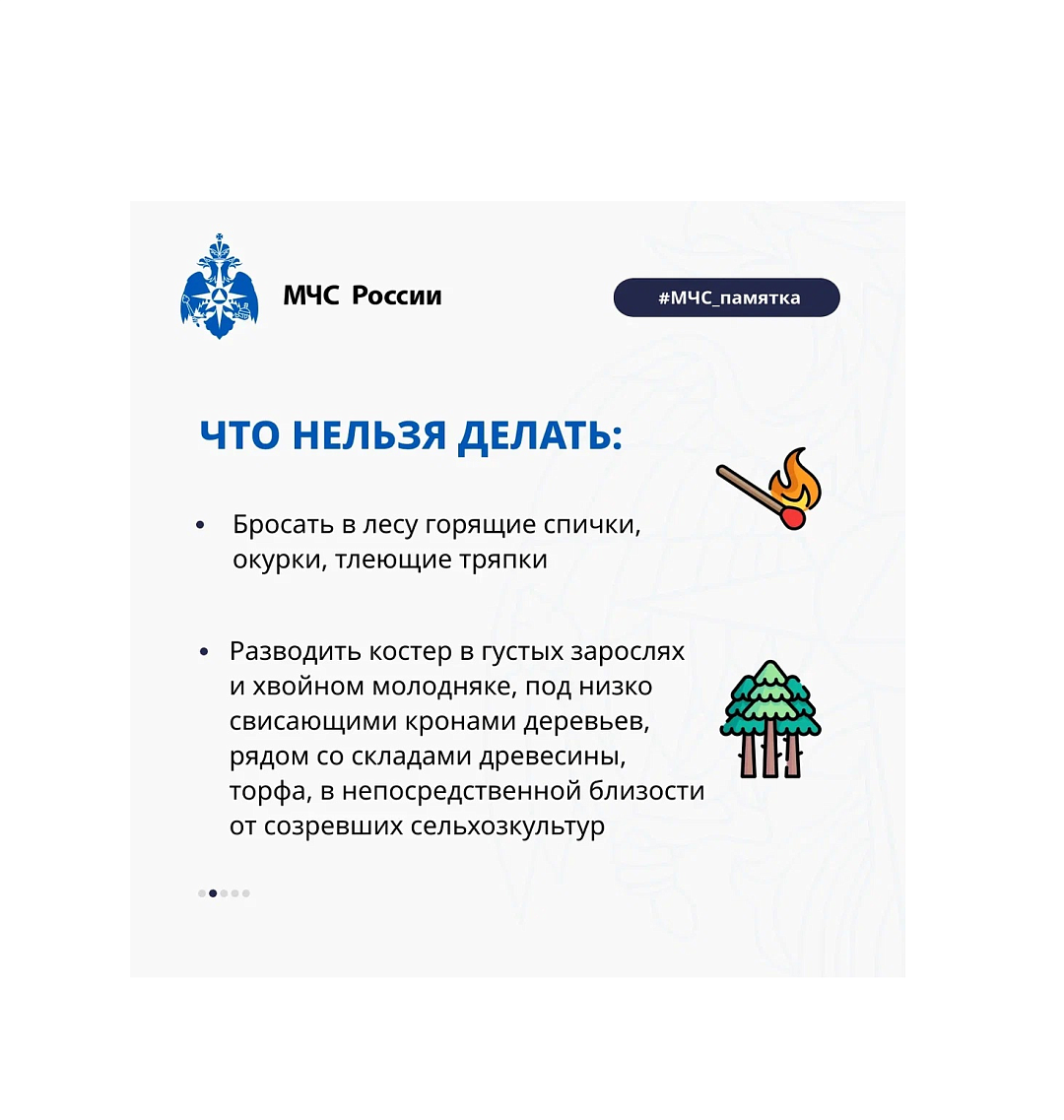 МЧС России

#МЧС_памятка

ЧТО НЕЛЬЗЯ ДЕЛАТЬ:

• Бросать в лесу горящие спички, окурки, тлеющие тряпки

• Разводить костер в густых зарослях и хвойном молодняке, под низко свисающими кронами деревьев, рядом со складами древесины, торфа, в непосредственной близости от созревших сельхозкультур